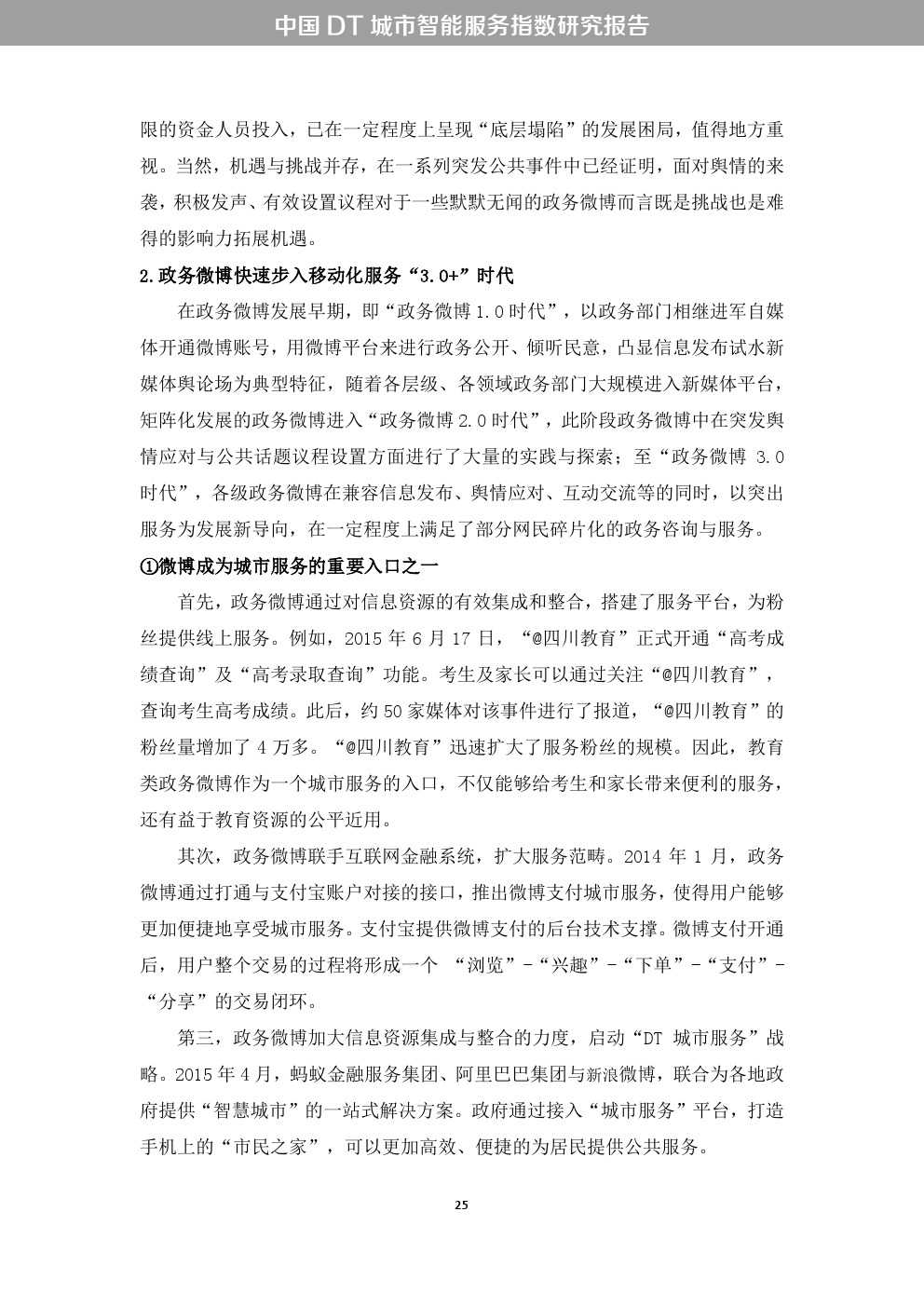 中国 DT 城市智能服务指数研究报告

限的资金人员投入，已在一定程度上呈现“底层塌陷”的发展困局，值得地方重视。当然，机遇与挑战并存，在一系列突发公共事件中已经证明，面对舆情的来袭，积极发声、有效设置议程对于一些默默无闻的政务微博而言既是挑战也是难得的影响力拓展机遇。

2.政务微博快速步入移动化服务“3.0+”时代

在政务微博发展早期，即“政务微博 1.0 时代”，以政务部门相继进军自媒体开通微博账号，用微博平台来进行政务公开、倾听民意，凸显信息发布试水新媒体舆论场为典型特征，随着各层级、各领域政务部门大规模进入新媒体平台，矩阵化发展的政务微博进入“政务微博 2.0 时代”，此阶段政务微博中在突发舆情应对与公共话题议程设置方面进行了大量的实践与探索；至“政务微博 3.0 时代”，各级政务微博在兼容信息发布、舆情应对、互动交流等的同时，以突出服务为发展新导向，在一定程度上满足了部分网民碎片化的政务咨询与服务。

①微博成为城市服务的重要入口之一

首先，政务微博通过对信息资源的有效集成和整合，搭建了服务平台，为粉丝提供线上服务。例如，2015 年 6 月 17 日，“@四川教育”正式开通“高考成绩查询”及“高考录取查询”功能。考生及家长可以通过关注“@四川教育”，查询考生高考成绩。此后，约 50 家媒体对该事件进行了报道，“@四川教育”的粉丝量增加了 4 万多。“@四川教育”迅速扩大了服务粉丝的规模。因此，教育类政务微博作为一个城市服务的入口，不仅能够给考生和家长带来便利的服务，还有益于教育资源的公平近用。

其次，政务微博联手互联网金融系统，扩大服务范畴。2014 年 1 月，政务微博通过打通与支付宝账户对接的接口，推出微博支付城市服务，使得用户能够更加便捷地享受城市服务。支付宝提供微博支付的后台技术支撑。微博支付开通后，用户整个交易的过程将形成一个 “浏览”-“兴趣”-“下单”-“支付”-“分享”的交易闭环。

第三，政务微博加大信息资源集成与整合的力度，启动“DT 城市服务”战略。2015 年 4 月，蚂蚁金融服务集团、阿里巴巴集团与新浪微博，联合为各地政府提供“智慧城市”的一站式解决方案。政府通过接入“城市服务”平台，打造手机上的“市民之家”，可以更加高效、便捷的为居民提供公共服务。

25